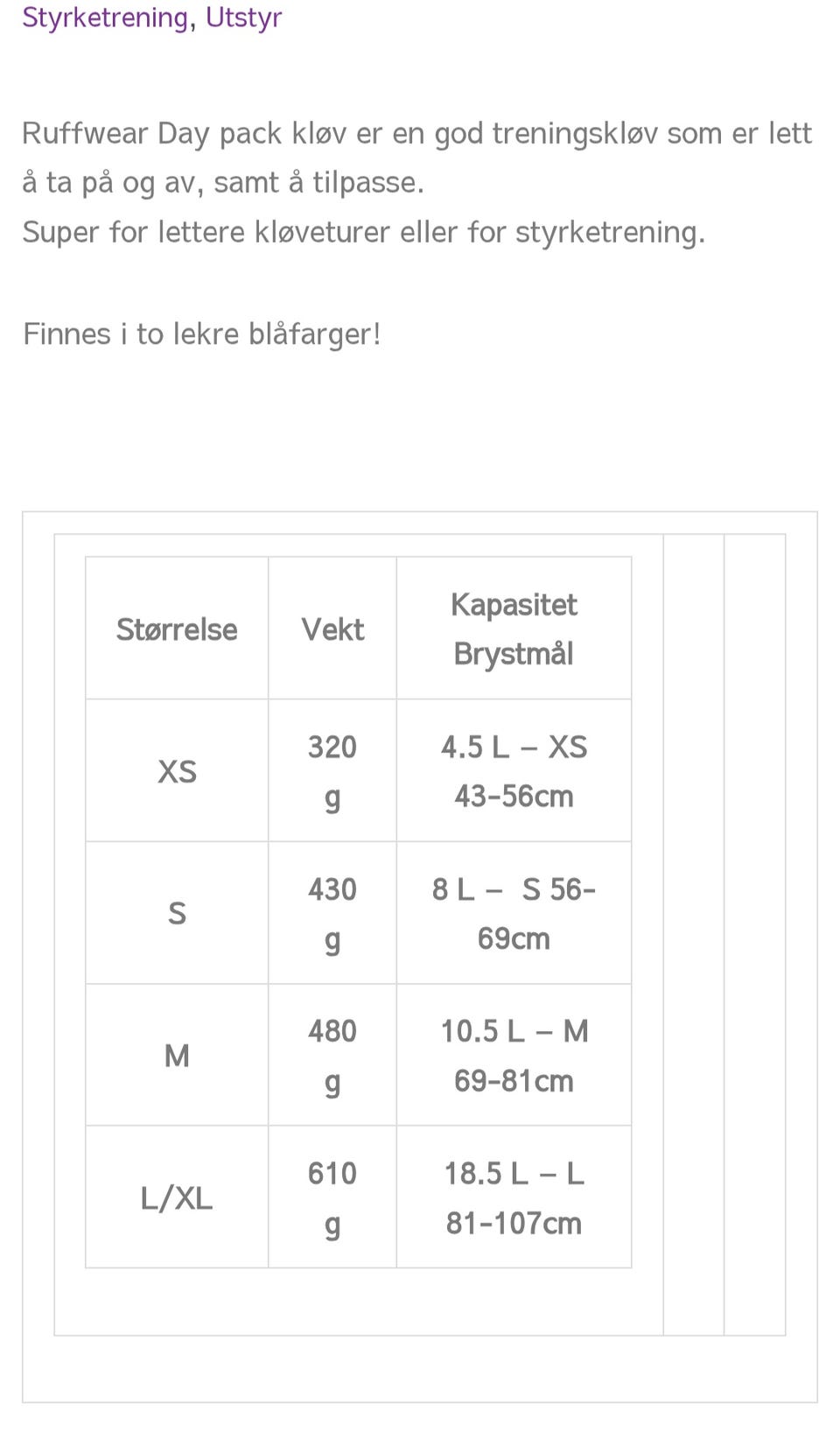 Styrketrening, Utstyr

Ruffwear Day pack kløv er en god treningskløv som er lett å ta på og av, samt å tilpasse.
Super for lettere kløveturer eller for styrketrening.

Finnes i to lekre blåfarger!

| Størrelse | Vekt | Kapasitet Brystmål |
|---|---|---|
| XS | 320 g | 4.5 L – XS 43-56cm |
| S | 430 g | 8 L – S 56-69cm |
| M | 480 g | 10.5 L – M 69-81cm |
| L/XL | 610 g | 18.5 L – L 81-107cm |